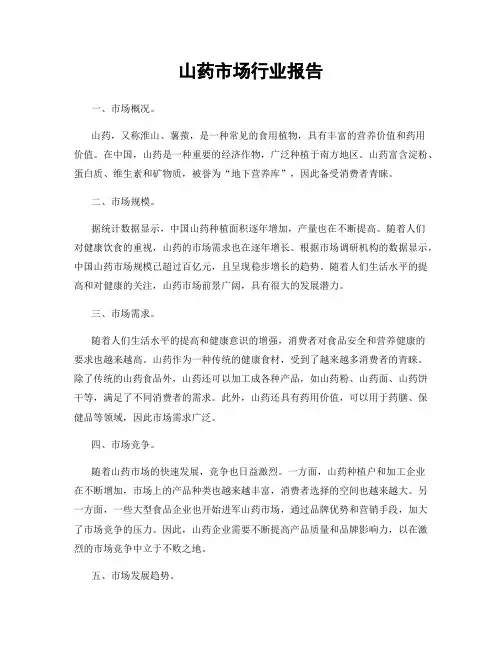 山药市场行业报告

一、市场概况。

山药，又称淮山、薯蓣，是一种常见的食用植物，具有丰富的营养价值和药用价值。在中国，山药是一种重要的经济作物，广泛种植于南方地区。山药富含淀粉、蛋白质、维生素和矿物质，被誉为“地下营养库”，因此备受消费者青睐。

二、市场规模。

据统计数据显示，中国山药种植面积逐年增加，产量也在不断提高。随着人们对健康饮食的重视，山药的市场需求也在逐年增长。根据市场调研机构的数据显示，中国山药市场规模已超过百亿元，且呈现稳步增长的趋势。随着人们生活水平的提高和对健康的关注，山药市场前景广阔，具有很大的发展潜力。

三、市场需求。

随着人们生活水平的提高和健康意识的增强，消费者对食品安全和营养健康的要求也越来越高。山药作为一种传统的健康食材，受到了越来越多消费者的青睐。除了传统的山药食品外，山药还可以加工成各种产品，如山药粉、山药面、山药饼干等，满足了不同消费者的需求。此外，山药还具有药用价值，可以用于药膳、保健品等领域，因此市场需求广泛。

四、市场竞争。

随着山药市场的快速发展，竞争也日益激烈。一方面，山药种植户和加工企业在不断增加，市场上的产品种类也越来越丰富，消费者选择的空间也越来越大。另一方面，一些大型食品企业也开始进军山药市场，通过品牌优势和营销手段，加大了市场竞争的压力。因此，山药企业需要不断提高产品质量和品牌影响力，以在激烈的市场竞争中立于不败之地。

五、市场发展趋势。